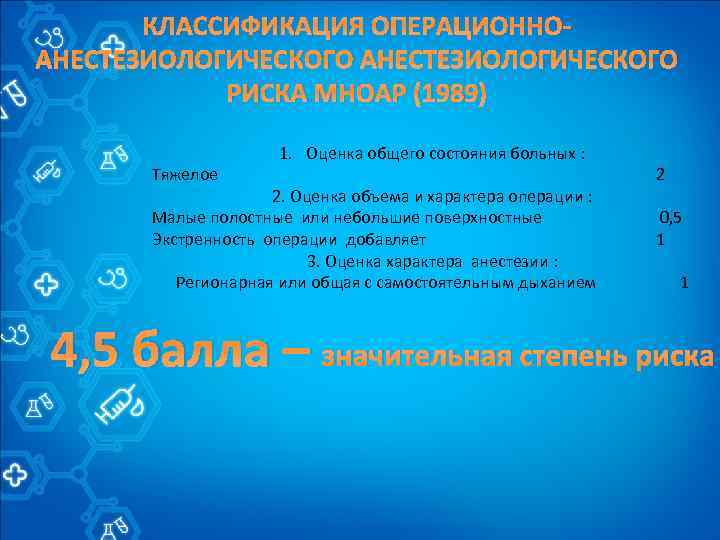 КЛАССИФИКАЦИЯ ОПЕРАЦИОННО-АНЕСТЕЗИОЛОГИЧЕСКОГО АНЕСТЕЗИОЛОГИЧЕСКОГО РИСКА МНОАР (1989)

1. Оценка общего состояния больных :
Тяжелое 2
2. Оценка объема и характера операции :
Малые полостные или небольшие поверхностные 0,5
Экстренность операции добавляет 1
3. Оценка характера анестезии :
Регионарная или общая с самостоятельным дыханием 1

4,5 балла – значительная степень риска